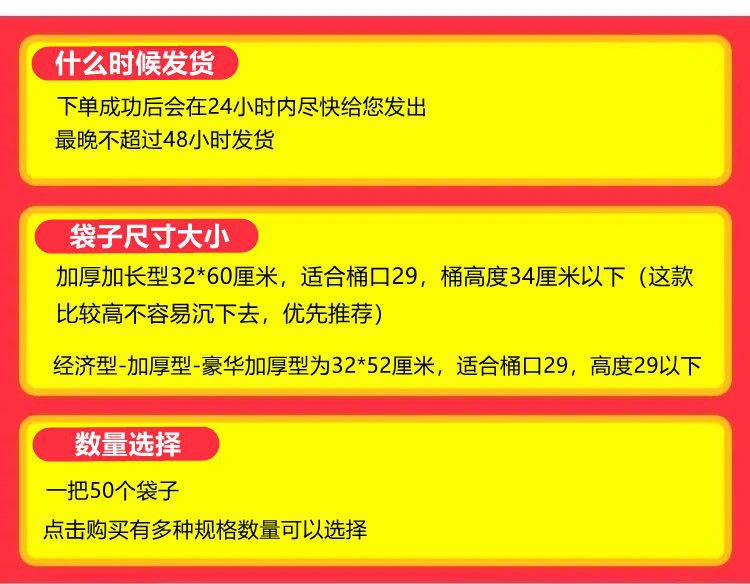 什么时候发货

下单成功后会在24小时内尽快给您发出
最晚不超过48小时发货

袋子尺寸大小

加厚加长型32*60厘米，适合桶口29，桶高度34厘米以下（这款比较高不容易沉下去，优先推荐）

经济型-加厚型-豪华加厚型为32*52厘米，适合桶口29，高度29以下

数量选择

一把50个袋子
点击购买有多种规格数量可以选择